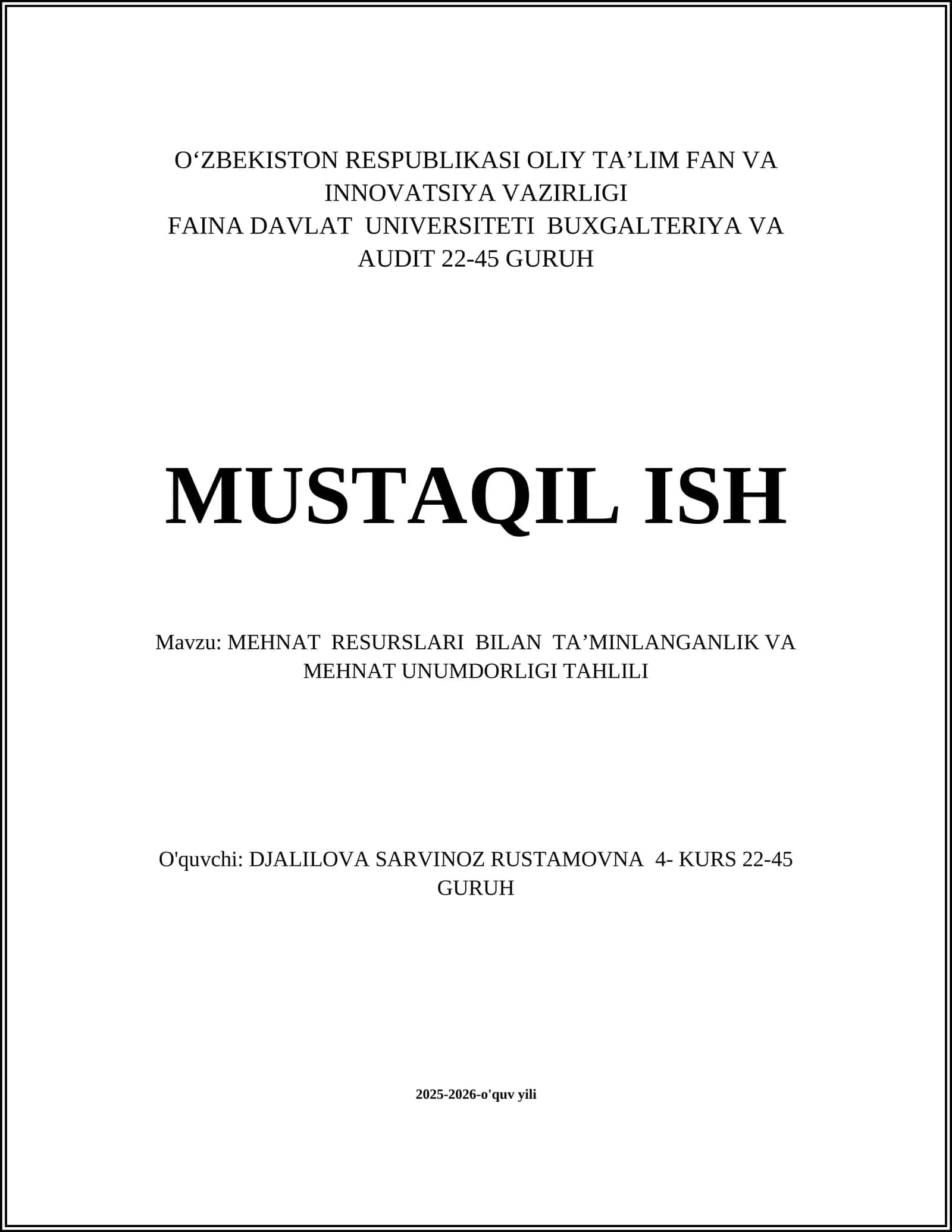 O‘ZBEKISTON RESPUBLIKASI OLIY TA’LIM FAN VA INNOVATSIYA VAZIRLIGI
FAINA DAVLAT UNIVERSITETI BUXGALTERIYA VA AUDIT 22-45 GURUH

MUSTAQIL ISH

Mavzu: MEHNAT RESURSLARI BILAN TA’MINLANGANLIK VA MEHNAT UNUMDORLIGI TAHLILI

O'quvchi: DJALILOVA SARVINOZ RUSTAMOVNA 4- KURS 22-45 GURUH

2025-2026-o'quv yili